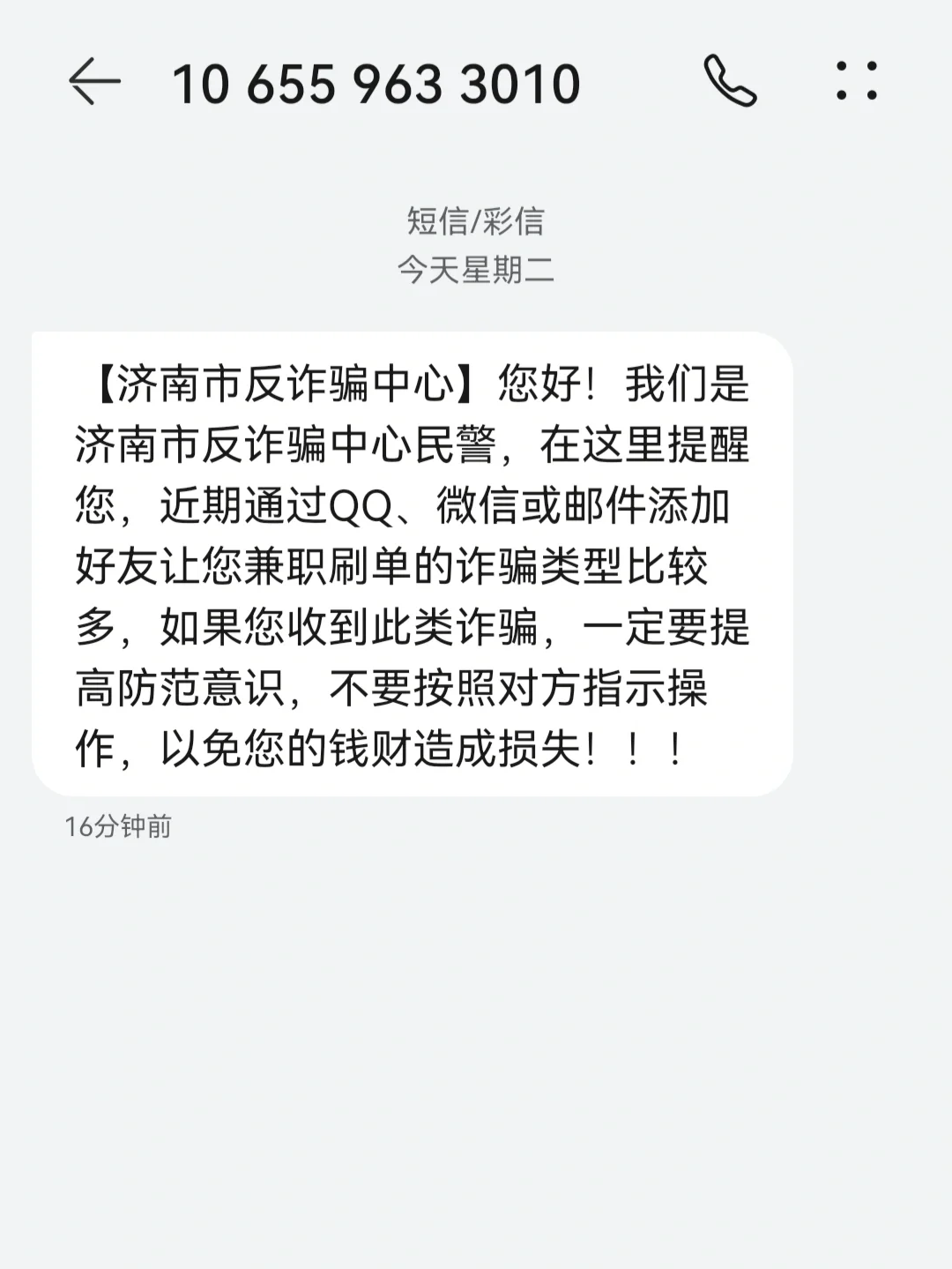 10 655 963 3010

短信/彩信
今天星期二

【济南市反诈骗中心】您好！我们是济南市反诈骗中心民警，在这里提醒您，近期通过QQ、微信或邮件添加好友让您兼职刷单的诈骗类型比较多，如果您收到此类诈骗，一定要提高防范意识，不要按照对方指示操作，以免您的钱财造成损失！！！

16分钟前